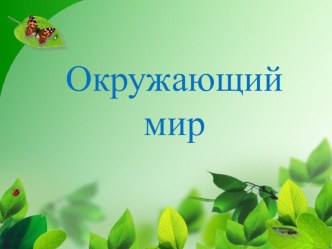 Окружающий мир